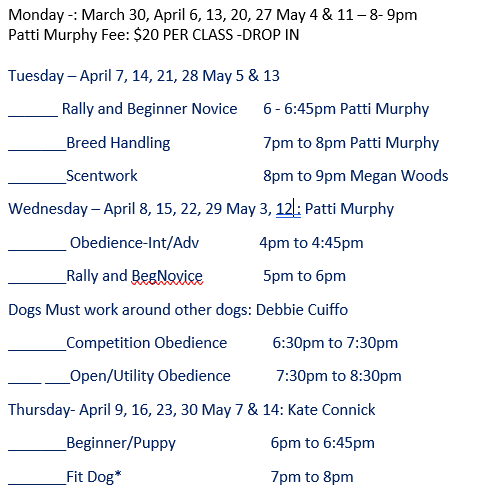 Monday -: March 30, April 6, 13, 20, 27 May 4 & 11 – 8- 9pm
Patti Murphy Fee: $20 PER CLASS -DROP IN

Tuesday – April 7, 14, 21, 28 May 5 & 13

______ Rally and Beginner Novice 6 - 6:45pm Patti Murphy

_______Breed Handling 7pm to 8pm Patti Murphy

_______Scentwork 8pm to 9pm Megan Woods

Wednesday – April 8, 15, 22, 29 May 3, 12 : Patti Murphy

_______ Obedience-Int/Adv 4pm to 4:45pm

_______Rally and BegNovice 5pm to 6pm

Dogs Must work around other dogs: Debbie Cuiffo

_______Competition Obedience 6:30pm to 7:30pm

____ ___Open/Utility Obedience 7:30pm to 8:30pm

Thursday- April 9, 16, 23, 30 May 7 & 14: Kate Connick

_______Beginner/Puppy 6pm to 6:45pm

_______Fit Dog* 7pm to 8pm